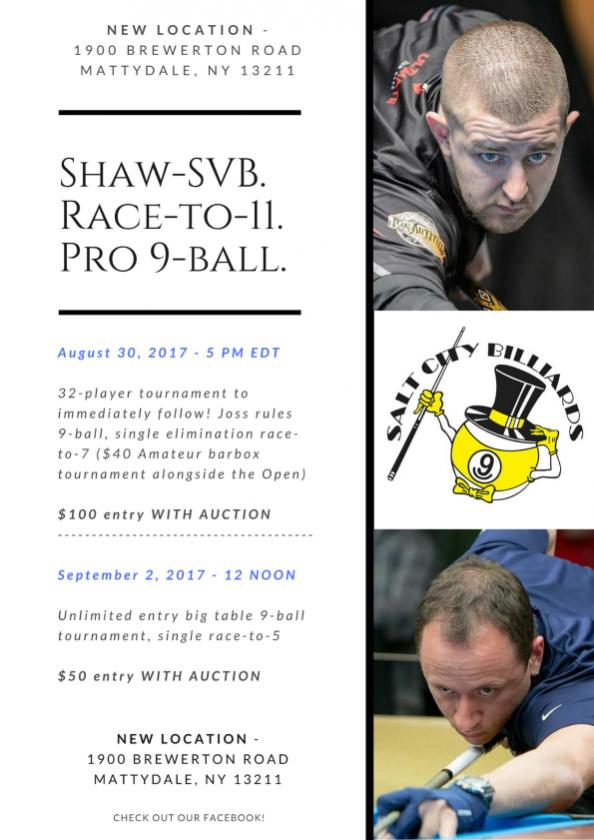 NEW LOCATION -
1900 BREWERTON ROAD
MATTYDALE, NY 13211

SHAW-SVB.
RACE-TO-11.
PRO 9-BALL.

August 30, 2017 - 5 PM EDT

32-player tournament to immediately follow! Joss rules 9-ball, single elimination race-to-7 ($40 Amateur barbox tournament alongside the Open)

$100 entry WITH AUCTION

September 2, 2017 - 12 NOON

Unlimited entry big table 9-ball tournament, single race-to-5

$50 entry WITH AUCTION

NEW LOCATION -
1900 BREWERTON ROAD
MATTYDALE, NY 13211

CHECK OUT OUR FACEBOOK!

SALT CITY BILLIARDS

9